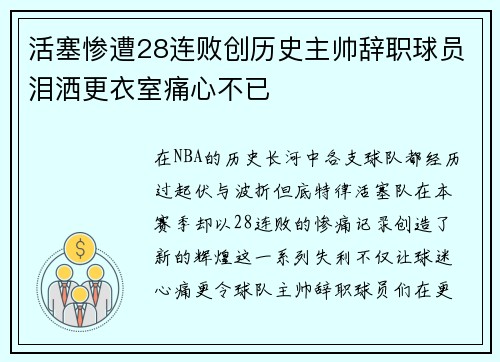 活塞惨遭28连败创历史主帅辞职球员泪洒更衣室痛心不已

在NBA的历史长河中各支球队都经历过起伏与波折但底特律活塞队在本赛季却以28连败的惨痛记录创造了新的辉煌这一系列失利不仅让球迷心痛更令球队主帅辞职球员们在更

$